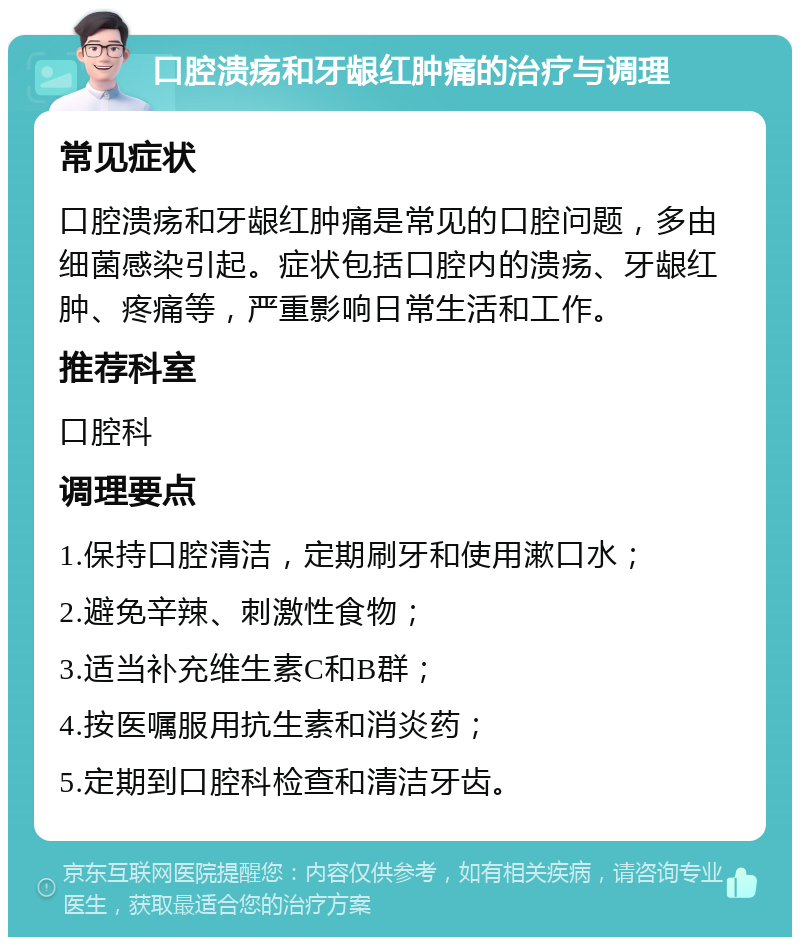 口腔溃疡和牙龈红肿痛的治疗与调理

常见症状

口腔溃疡和牙龈红肿痛是常见的口腔问题，多由细菌感染引起。症状包括口腔内的溃疡、牙龈红肿、疼痛等，严重影响日常生活和工作。

推荐科室

口腔科

调理要点

1.保持口腔清洁，定期刷牙和使用漱口水；

2.避免辛辣、刺激性食物；

3.适当补充维生素C和B群；

4.按医嘱服用抗生素和消炎药；

5.定期到口腔科检查和清洁牙齿。

京东互联网医院提醒您：内容仅供参考，如有相关疾病，请咨询专业医生，获取最适合您的治疗方案